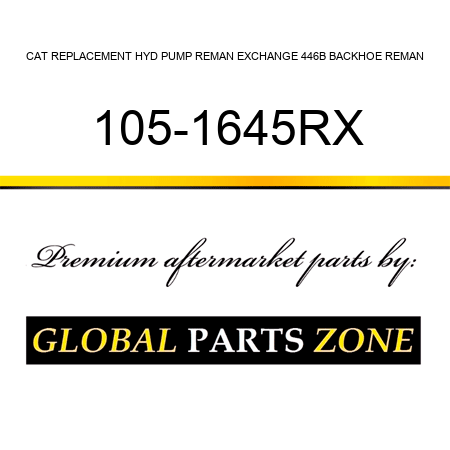 CAT REPLACEMENT HYD PUMP REMAN EXCHANGE 446B BACKHOE REMAN

105-1645RX

Premium aftermarket parts by:

GLOBAL PARTS ZONE